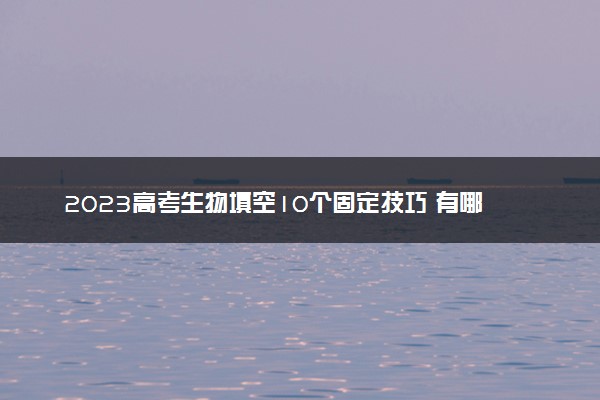 2023高考生物填空10个固定技巧 有哪